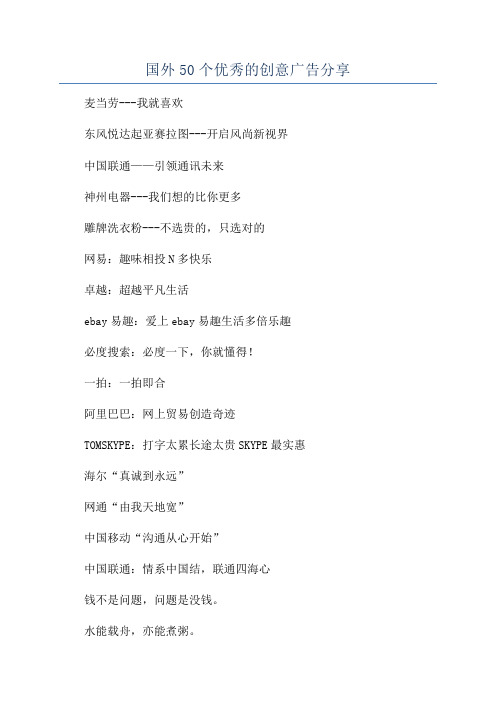 国外50个优秀的创意广告分享

麦当劳---我就喜欢

东风悦达起亚赛拉图---开启风尚新视界

中国联通——引领通讯未来

神州电器---我们想的比你更多

雕牌洗衣粉---不选贵的，只选对的

网易：趣味相投N多快乐

卓越：超越平凡生活

ebay易趣：爱上ebay易趣生活多倍乐趣

必度搜索：必度一下，你就懂得！

一拍：一拍即合

阿里巴巴：网上贸易创造奇迹

TOMSKYPE：打字太累长途太贵SKYPE最实惠

海尔“真诚到永远”

网通“由我天地宽”

中国移动“沟通从心开始”

中国联通：情系中国结，联通四海心

钱不是问题，问题是没钱。

水能载舟，亦能煮粥。